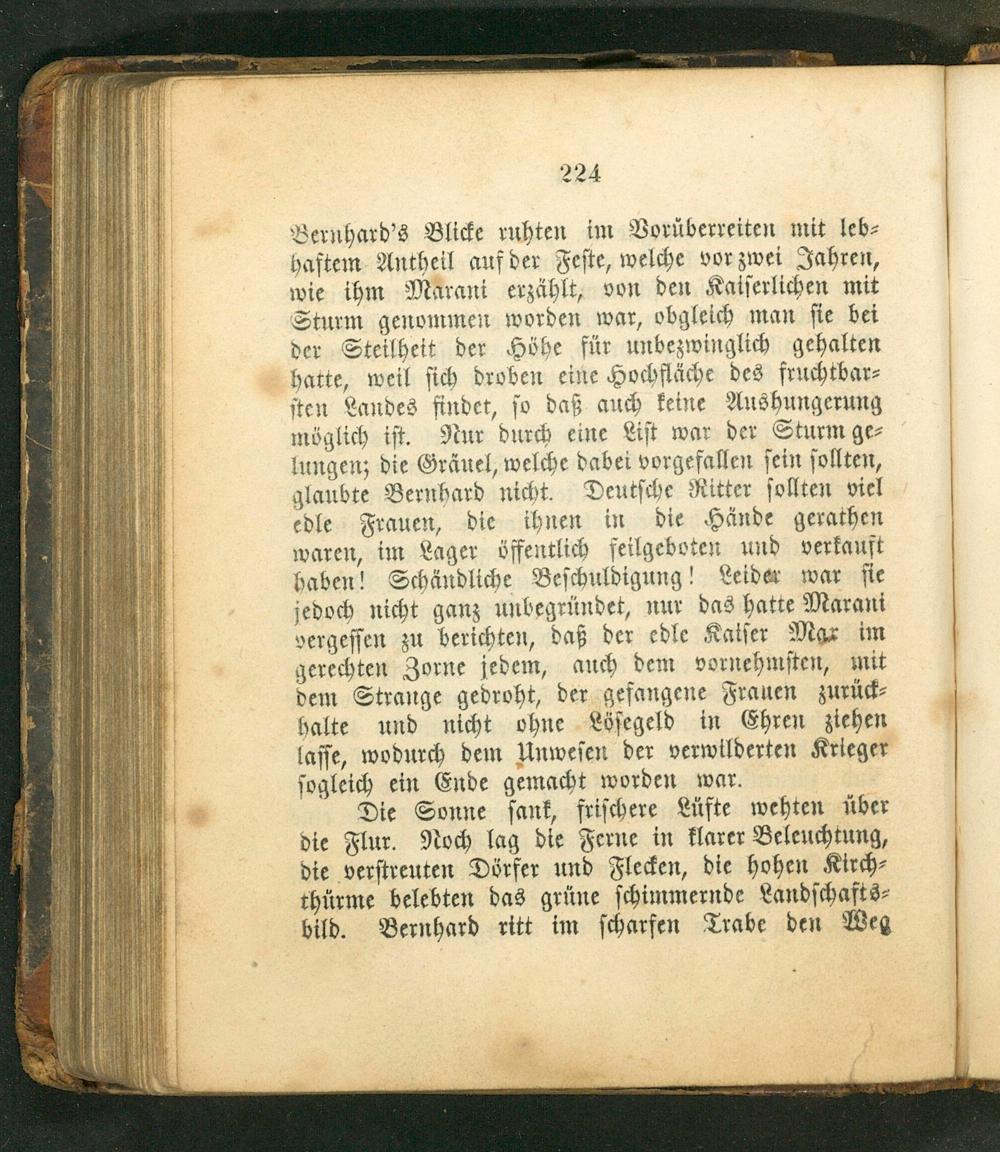 224

Bernhard's Blicke ruhten im Vorüberreiten mit lebhaftem Antheil auf der Feste, welche vor zwei Jahren, wie ihm Marani erzählt, von den Kaiserlichen mit Sturm genommen worden war, obgleich man sie bei der Steilheit der Höhe für unbezwinglich gehalten hatte, weil sich droben eine Hochfläche des fruchtbarsten Landes findet, so daß auch keine Aushungerung möglich ist. Nur durch eine List war der Sturm gelungen; die Gräuel, welche dabei vorgefallen sein sollten, glaubte Bernhard nicht. Deutsche Ritter sollten viel edle Frauen, die ihnen in die Hände gerathen waren, im Lager öffentlich feilgeboten und verkauft haben! Schändliche Beschuldigung! Leider war sie jedoch nicht ganz unbegründet, nur das hatte Marani vergessen zu berichten, daß der edle Kaiser Max im gerechten Zorne jedem, auch dem vornehmsten, mit dem Strange gedroht, der gefangene Frauen zurückhalte und nicht ohne Lösegeld in Ehren ziehen lasse, wodurch dem Unwesen der verwilderten Krieger sogleich ein Ende gemacht worden war.

Die Sonne sank, frischere Lüfte wehten über die Flur. Noch lag die Ferne in klarer Beleuchtung, die verstreuten Dörfer und Flecken, die hohen Kirchthürme belebten das grüne schimmernde Landschaftsbild. Bernhard ritt im scharfen Trabe den Weg